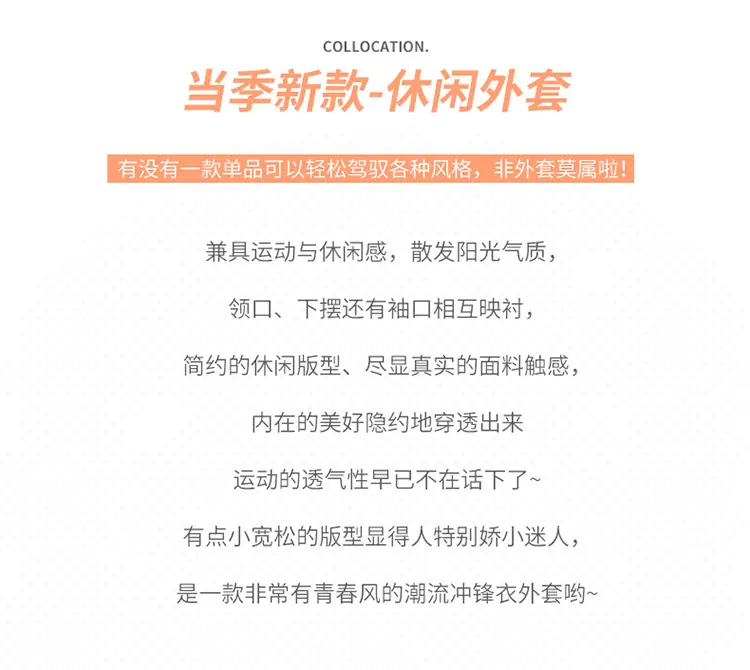 COLLOCATION.

当季新款-休闲外套

有没有一款单品可以轻松驾驭各种风格，非外套莫属啦！

兼具运动与休闲感，散发阳光气质，

领口、下摆还有袖口相互映衬，

简约的休闲版型、尽显真实的面料触感，

内在的美好隐约地穿透出来

运动的透气性早已不在话下了~

有点小宽松的版型显得人特别娇小迷人，

是一款非常有青春风的潮流冲锋衣外套哟~